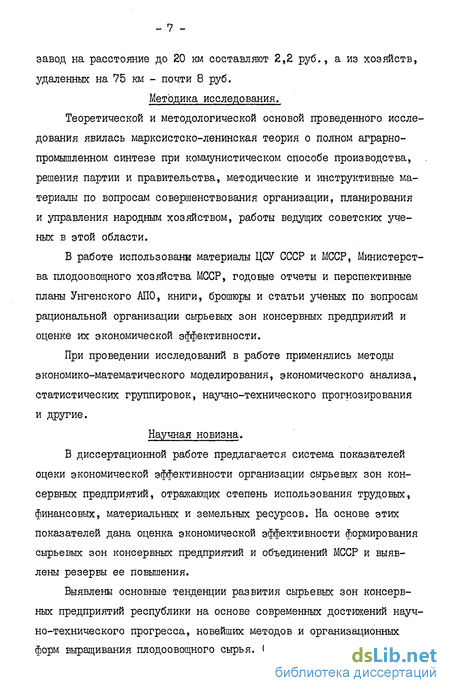 - 7 -

завод на расстояние до 20 км составляют 2,2 руб., а из хозяйств, удаленных на 75 км - почти 8 руб.

Методика исследования.

Теоретической и методологической основой проведенного исследования явилась марксистско-ленинская теория о полном аграрно-промышленном синтезе при коммунистическом способе производства, решения партии и правительства, методические и инструктивные материалы по вопросам совершенствования организации, планирования и управления народным хозяйством, работы ведущих советских ученых в этой области.

В работе использованы материалы ЦСУ СССР и МССР, Министерства плодоовощного хозяйства МССР, годовые отчеты и перспективные планы Унгенского АПО, книги, брошюры и статьи ученых по вопросам рациональной организации сырьевых зон консервных предприятий и оценке их экономической эффективности.

При проведении исследований в работе применялись методы экономико-математического моделирования, экономического анализа, статистических группировок, научно-технического прогнозирования и другие.

Научная новизна.

В диссертационной работе предлагается система показателей оцеки экономической эффективности организации сырьевых зон консервных предприятий, отражающих степень использования трудовых, финансовых, материальных и земельных ресурсов. На основе этих показателей дана оценка экономической эффективности формирования сырьевых зон консервных предприятий и объединений МССР и выявлены резервы ее повышения.

Выявлены основные тенденции развития сырьевых зон консервных предприятий республики на основе современных достижений научно-технического прогресса, новейших методов и организационных форм выращивания плодоовощного сырья.

dsLib.net
библиотека диссертаций